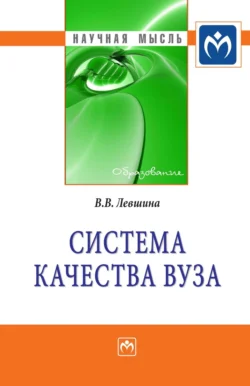 НАУЧНАЯ МЫСЛЬ

Образование

В.В. Левшина

СИСТЕМА КАЧЕСТВА ВУЗА